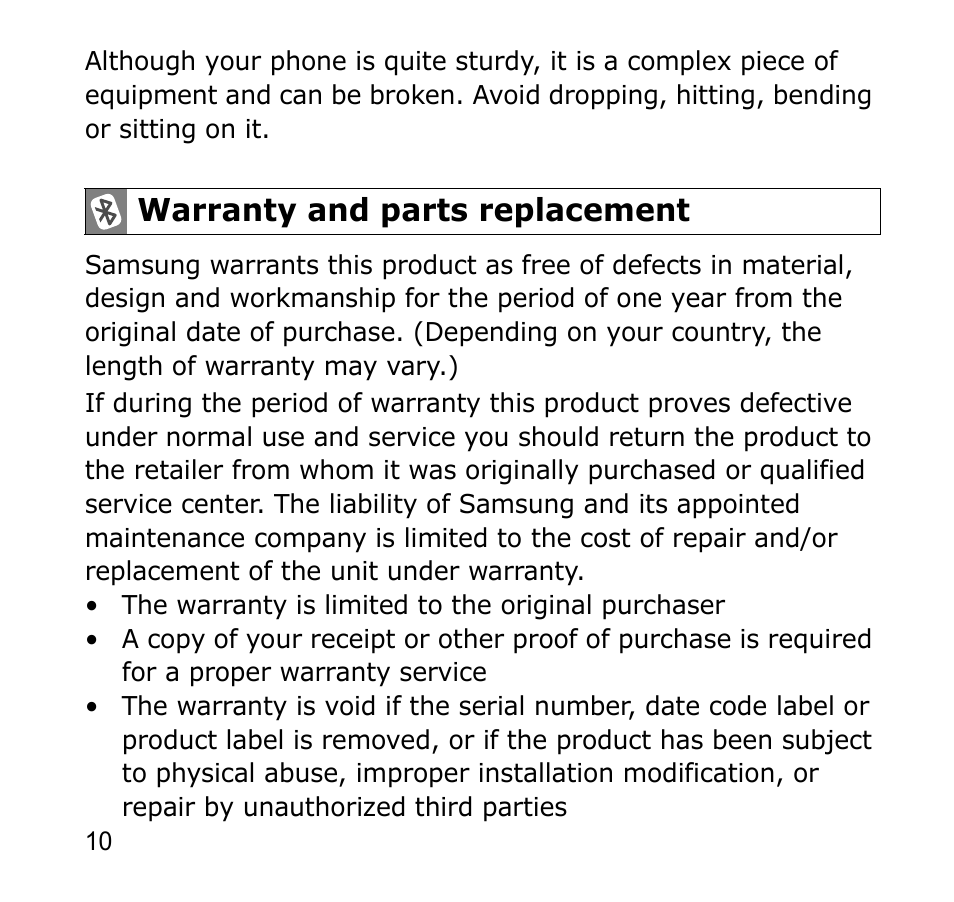 Although your phone is quite sturdy, it is a complex piece of equipment and can be broken. Avoid dropping, hitting, bending or sitting on it.

Warranty and parts replacement

Samsung warrants this product as free of defects in material, design and workmanship for the period of one year from the original date of purchase. (Depending on your country, the length of warranty may vary.)

If during the period of warranty this product proves defective under normal use and service you should return the product to the retailer from whom it was originally purchased or qualified service center. The liability of Samsung and its appointed maintenance company is limited to the cost of repair and/or replacement of the unit under warranty.

• The warranty is limited to the original purchaser
• A copy of your receipt or other proof of purchase is required for a proper warranty service
• The warranty is void if the serial number, date code label or product label is removed, or if the product has been subject to physical abuse, improper installation modification, or repair by unauthorized third parties

10